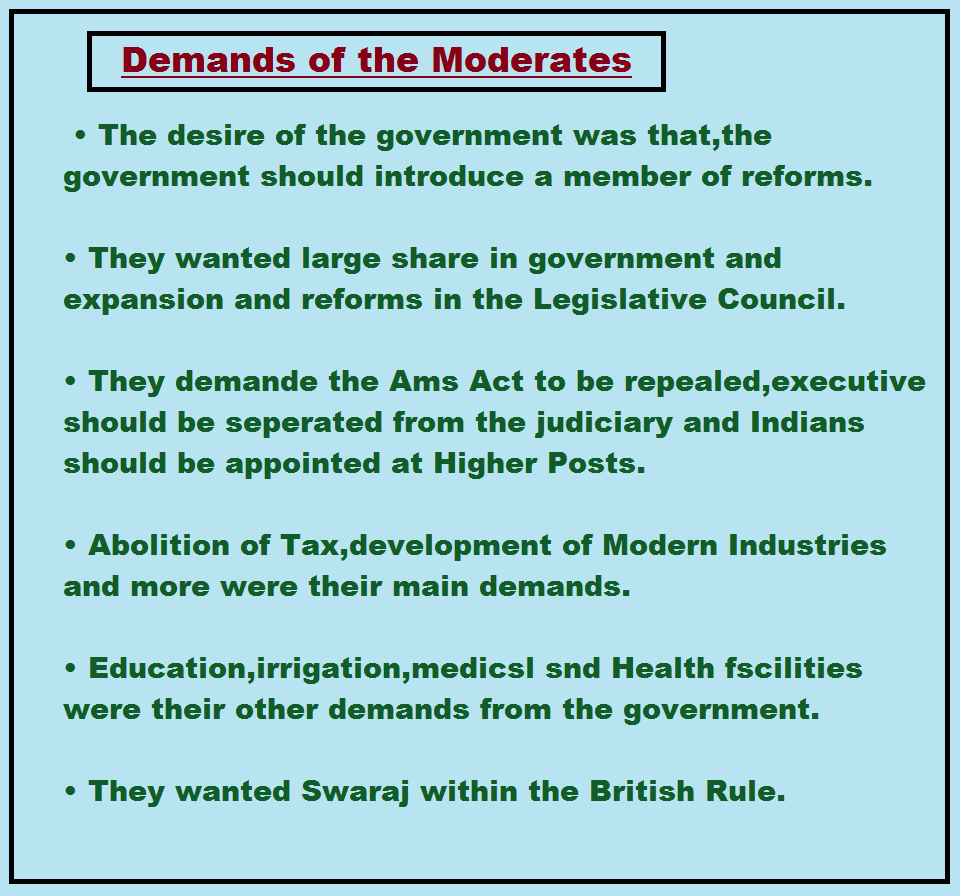 Demands of the Moderates

• The desire of the government was that,the government should introduce a member of reforms.

• They wanted large share in government and expansion and reforms in the Legislative Council.

• They demande the Ams Act to be repealed,executive should be seperated from the judiciary and Indians should be appointed at Higher Posts.

• Abolition of Tax,development of Modern Industries and more were their main demands.

• Education,irrigation,medicsl snd Health fscilities were their other demands from the government.

• They wanted Swaraj within the British Rule.